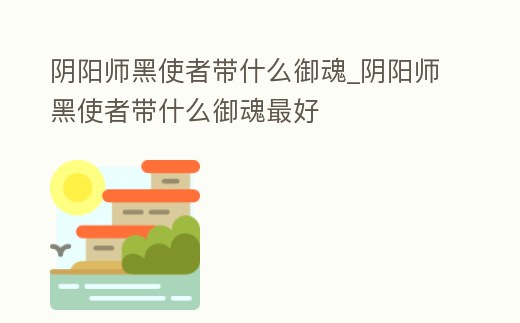 阴阳师黑使者带什么御魂_阴阳师黑使者带什么御魂最好